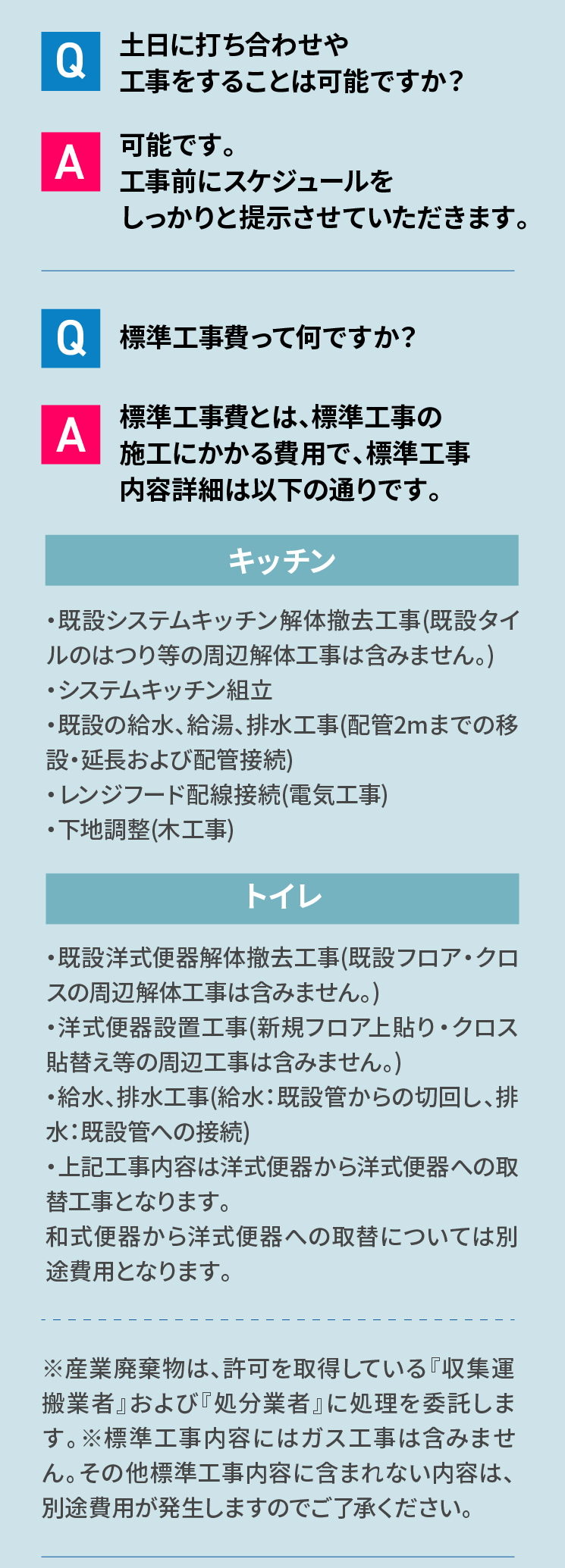 Q 土日に打ち合わせや工事をすることは可能ですか？

A 可能です。
工事前にスケジュールをしっかりと提示させていただきます。

Q 標準工事費って何ですか？

A 標準工事費とは、標準工事の施工にかかる費用で、標準工事内容詳細は以下の通りです。

キッチン

・既設システムキッチン解体撤去工事(既設タイルのはつり等の周辺解体工事は含みません。)
・システムキッチン組立
・既設の給水、給湯、排水工事(配管2mまでの移設・延長および配管接続)
・レンジフード配線接続(電気工事)
・下地調整(木工事)

トイレ

・既設洋式便器解体撤去工事(既設フロア・クロスの周辺解体工事は含みません。)
・洋式便器設置工事(新規フロア上貼り・クロス貼替え等の周辺工事は含みません。)
・給水、排水工事(給水：既設管からの切回し、排水：既設管への接続)
・上記工事内容は洋式便器から洋式便器への取替工事となります。
和式便器から洋式便器への取替については別途費用となります。

※産業廃棄物は、許可を取得している『収集運搬業者』および『処分業者』に処理を委託します。※標準工事内容にはガス工事は含みません。その他標準工事内容に含まれない内容は、別途費用が発生しますのでご了承ください。